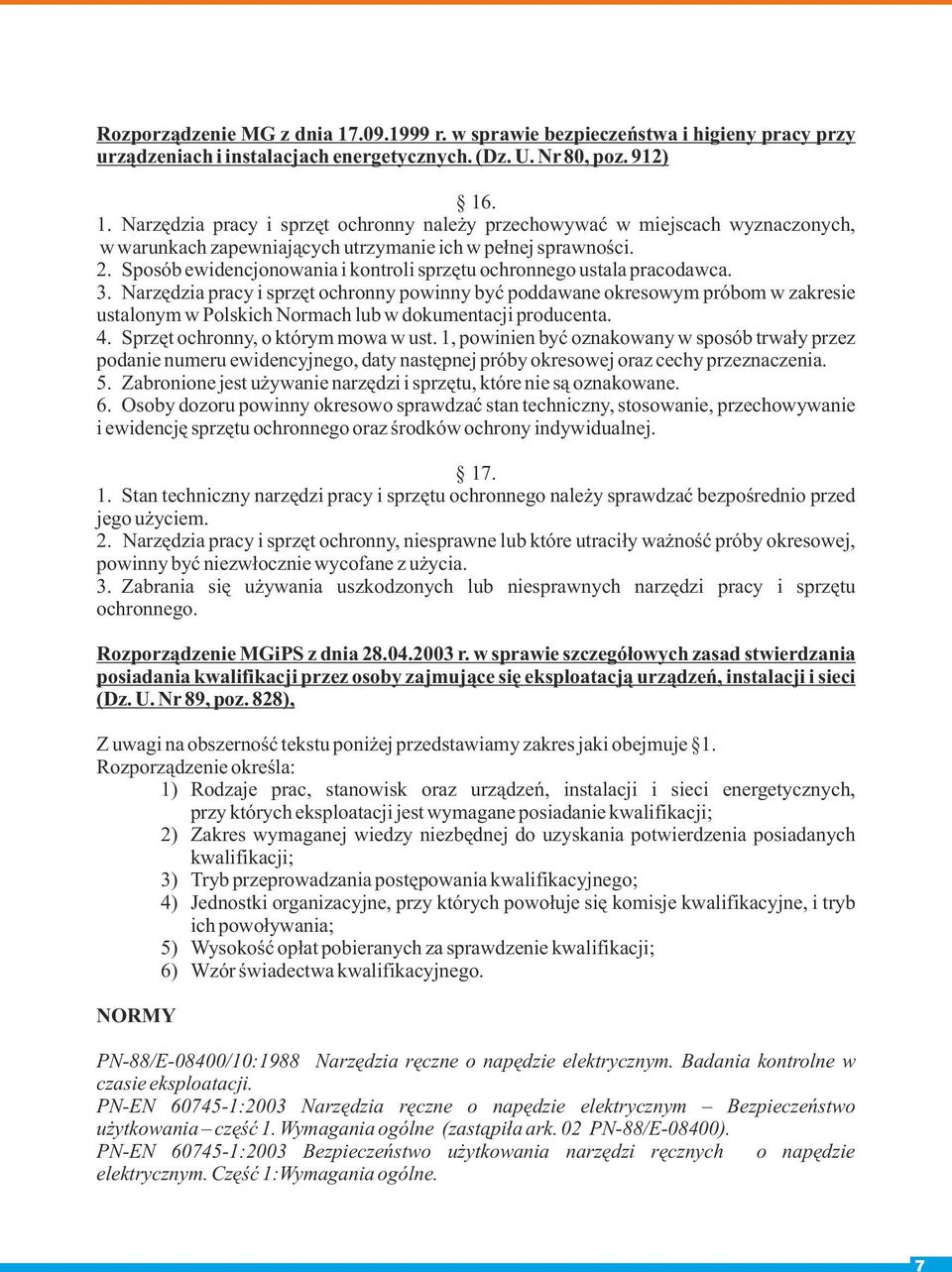 Rozporządzenie MG z dnia 17.09.1999 r. w sprawie bezpieczeństwa i higieny pracy przy urządzeniach i instalacjach energetycznych. (Dz. U. Nr 80, poz. 912)

§ 16.

1. Narzędzia pracy i sprzęt ochronny należy przechowywać w miejscach wyznaczonych, w warunkach zapewniających utrzymanie ich w pełnej sprawności.
2. Sposób ewidencjonowania i kontroli sprzętu ochronnego ustala pracodawca.
3. Narzędzia pracy i sprzęt ochronny powinny być poddawane okresowym próbom w zakresie ustalonym w Polskich Normach lub w dokumentacji producenta.
4. Sprzęt ochronny, o którym mowa w ust. 1, powinien być oznakowany w sposób trwały przez podanie numeru ewidencyjnego, daty następnej próby okresowej oraz cechy przeznaczenia.
5. Zabronione jest używanie narzędzi i sprzętu, które nie są oznakowane.
6. Osoby dozoru powinny okresowo sprawdzać stan techniczny, stosowanie, przechowywanie i ewidencję sprzętu ochronnego oraz środków ochrony indywidualnej.

§ 17.

1. Stan techniczny narzędzi pracy i sprzętu ochronnego należy sprawdzać bezpośrednio przed jego użyciem.
2. Narzędzia pracy i sprzęt ochronny, niesprawne lub które utraciły ważność próby okresowej, powinny być niezwłocznie wycofane z użycia.
3. Zabrania się używania uszkodzonych lub niesprawnych narzędzi pracy i sprzętu ochronnego.

Rozporządzenie MGiPS z dnia 28.04.2003 r. w sprawie szczegółowych zasad stwierdzania posiadania kwalifikacji przez osoby zajmujące się eksploatacją urządzeń, instalacji i sieci (Dz. U. Nr 89, poz. 828),

Z uwagi na obszerność tekstu poniżej przedstawiamy zakres jaki obejmuje §1.
Rozporządzenie określa:
1) Rodzaje prac, stanowisk oraz urządzeń, instalacji i sieci energetycznych, przy których eksploatacji jest wymagane posiadanie kwalifikacji;
2) Zakres wymaganej wiedzy niezbędnej do uzyskania potwierdzenia posiadanych kwalifikacji;
3) Tryb przeprowadzania postępowania kwalifikacyjnego;
4) Jednostki organizacyjne, przy których powołuje się komisje kwalifikacyjne, i tryb ich powoływania;
5) Wysokość opłat pobieranych za sprawdzenie kwalifikacji;
6) Wzór świadectwa kwalifikacyjnego.

NORMY

PN-88/E-08400/10:1988 Narzędzia ręczne o napędzie elektrycznym. Badania kontrolne w czasie eksploatacji.
PN-EN 60745-1:2003 Narzędzia ręczne o napędzie elektrycznym – Bezpieczeństwo użytkowania – część 1. Wymagania ogólne (zastąpiła ark. 02 PN-88/E-08400).
PN-EN 60745-1:2003 Bezpieczeństwo użytkowania narzędzi ręcznych o napędzie elektrycznym. Część 1:Wymagania ogólne.

7